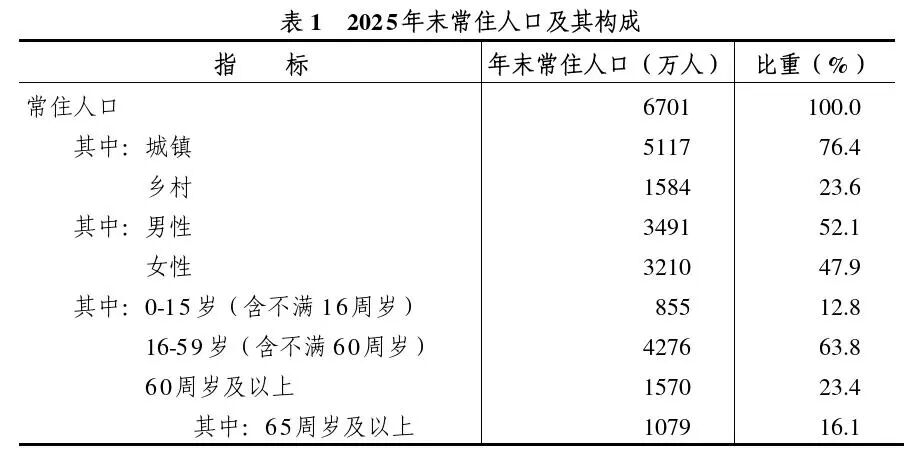 表1 2025年末常住人口及其构成

| 指　标 | 年末常住人口（万人） | 比重（%） |
|---|---|---|
| 常住人口 | 6701 | 100.0 |
| 其中：城镇 | 5117 | 76.4 |
| 乡村 | 1584 | 23.6 |
| 其中：男性 | 3491 | 52.1 |
| 女性 | 3210 | 47.9 |
| 其中：0-15岁（含不满16周岁） | 855 | 12.8 |
| 16-59岁（含不满60周岁） | 4276 | 63.8 |
| 60周岁及以上 | 1570 | 23.4 |
| 其中：65周岁及以上 | 1079 | 16.1 |